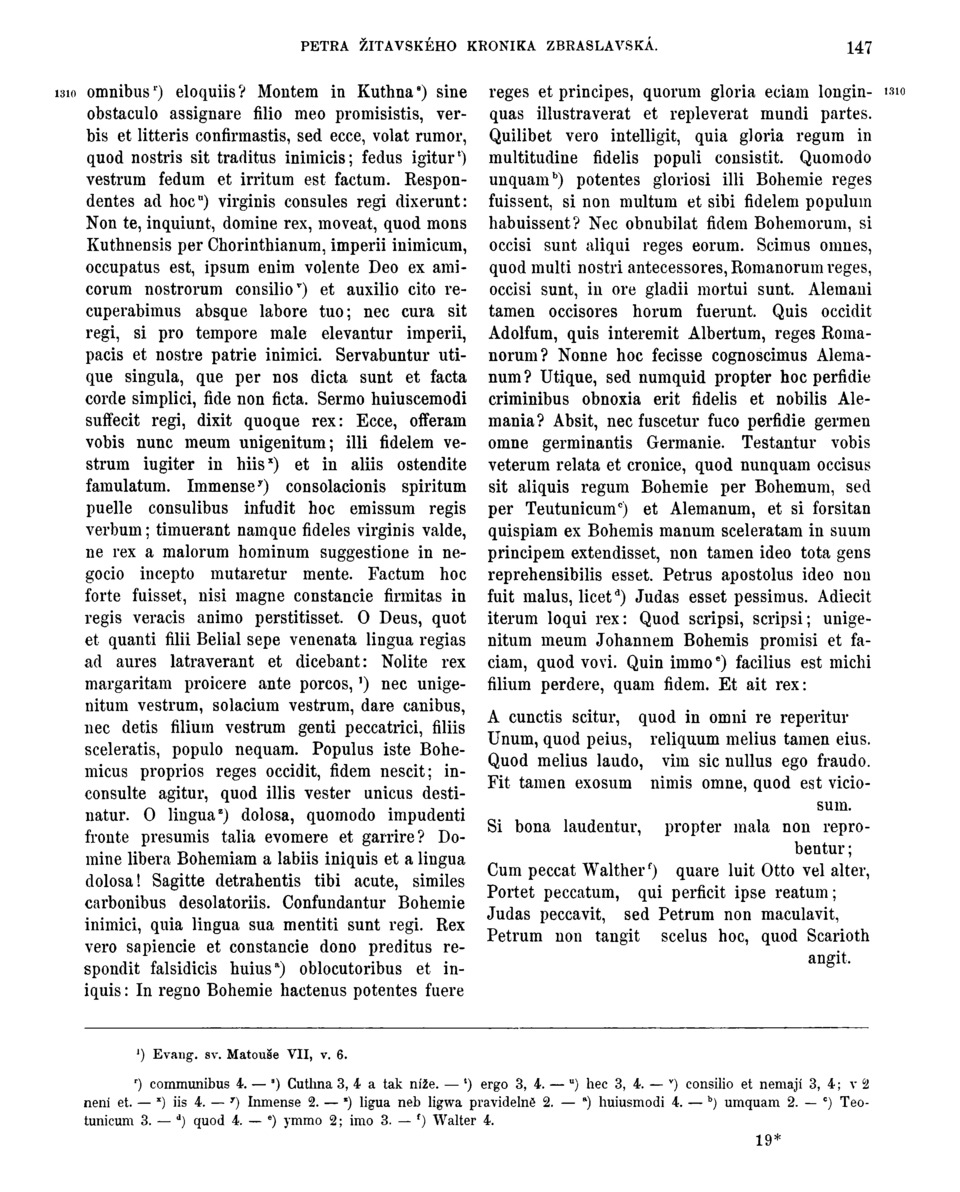 PETRA ŽITAVSKÉHO KRONIKA ZBRASLAVSKÁ. 147

1310 omnibus$^{r}$) eloquiis? Montem in Kuthna$^{s}$) sine obstaculo assignare filio meo promisistis, verbis et litteris confirmastis, sed ecce, volat rumor, quod nostris sit traditus inimicis; fedus igitur$^{t}$) vestrum fedum et irritum est factum. Respondentes ad hoc$^{u}$) virginis consules regi dixerunt: Non te, inquiunt, domine rex, moveat, quod mons Kuthnensis per Chorinthianum, imperii inimicum, occupatus est, ipsum enim volente Deo ex amicorum nostrorum consilio$^{v}$) et auxilio cito recuperabimus absque labore tuo; nec cura sit regi, si pro tempore male elevantur imperii, pacis et nostre patrie inimici. Servabuntur utique singula, que per nos dicta sunt et facta corde simplici, fide non ficta. Sermo huiuscemodi suffecit regi, dixit quoque rex: Ecce, offeram vobis nunc meum unigenitum; illi fidelem vestrum iugiter in hiis$^{x}$) et in aliis ostendite famulatum. Immense$^{y}$) consolacionis spiritum puelle consulibus infudit hoc emissum regis verbum; timuerant namque fideles virginis valde, ne rex a malorum hominum suggestione in negocio incepto mutaretur mente. Factum hoc forte fuisset, nisi magne constancie firmitas in regis veracis animo perstitisset. O Deus, quot et quanti filii Belial sepe venenata lingua regias ad aures latraverant et dicebant: Nolite rex margaritam proicere ante porcos, $^{1}$) nec unigenitum vestrum, solacium vestrum, dare canibus, nec detis filium vestrum genti peccatrici, filiis sceleratis, populo nequam. Populus iste Bohemicus proprios reges occidit, fidem nescit; inconsulte agitur, quod illis vester unicus destinatur. O lingua$^{z}$) dolosa, quomodo impudenti fronte presumis talia evomere et garrire? Domine libera Bohemiam a labiis iniquis et a lingua dolosa! Sagitte detrahentis tibi acute, similes carbonibus desolatoriis. Confundantur Bohemie inimici, quia lingua sua mentiti sunt regi. Rex vero sapiencie et constancie dono preditus respondit falsidicis huius$^{a}$) oblocutoribus et iniquis: In regno Bohemie hactenus potentes fuere

reges et principes, quorum gloria eciam longinquas illustraverat et repleverat mundi partes. 1310 Quilibet vero intelligit, quia gloria regum in multitudine fidelis populi consistit. Quomodo unquam$^{b}$) potentes gloriosi illi Bohemie reges fuissent, si non multum et sibi fidelem populum habuissent? Nec obnubilat fidem Bohemorum, si occisi sunt aliqui reges eorum. Scimus omnes, quod multi nostri antecessores, Romanorum reges, occisi sunt, in ore gladii mortui sunt. Alemani tamen occisores horum fuerunt. Quis occidit Adolfum, quis interemit Albertum, reges Romanorum? Nonne hoc fecisse cognoscimus Alemanum? Utique, sed numquid propter hoc perfidie criminibus obnoxia erit fidelis et nobilis Alemania? Absit, nec fuscetur fuco perfidie germen omne germinantis Germanie. Testantur vobis veterum relata et cronice, quod nunquam occisus sit aliquis regum Bohemie per Bohemum, sed per Teutunicum$^{c}$) et Alemanum, et si forsitan quispiam ex Bohemis manum sceleratam in suum principem extendisset, non tamen ideo tota gens reprehensibilis esset. Petrus apostolus ideo non fuit malus, licet$^{d}$) Judas esset pessimus. Adiecit iterum loqui rex: Quod scripsi, scripsi; unigenitum meum Johannem Bohemis promisi et faciam, quod vovi. Quin immo$^{e}$) facilius est michi filium perdere, quam fidem. Et ait rex:

A cunctis scitur, quod in omni re reperitur
Unum, quod peius, reliquum melius tamen eius.
Quod melius laudo, vim sic nullus ego fraudo.
Fit tamen exosum nimis omne, quod est viciosum.
Si bona laudentur, propter mala non reprobentur;
Cum peccat Walther$^{f}$) quare luit Otto vel alter,
Portet peccatum, qui perficit ipse reatum;
Judas peccavit, sed Petrum non maculavit,
Petrum non tangit scelus hoc, quod Scarioth angit.

$^{1}$) Evang. sv. Matouše VII, v. 6.

$^{r}$) communibus 4. — $^{s}$) Cuthna 3, 4 a tak níže. — $^{t}$) ergo 3, 4. — $^{u}$) hec 3, 4. — $^{v}$) consilio et nemají 3, 4; v 2 není et. — $^{x}$) iis 4. — $^{y}$) Inmense 2. — $^{z}$) ligua neb ligwa pravidelně 2. — $^{a}$) huiusmodi 4. — $^{b}$) umquam 2. — $^{c}$) Teotunicum 3. — $^{d}$) quod 4. — $^{e}$) ymmo 2; imo 3. — $^{f}$) Walter 4.

19*